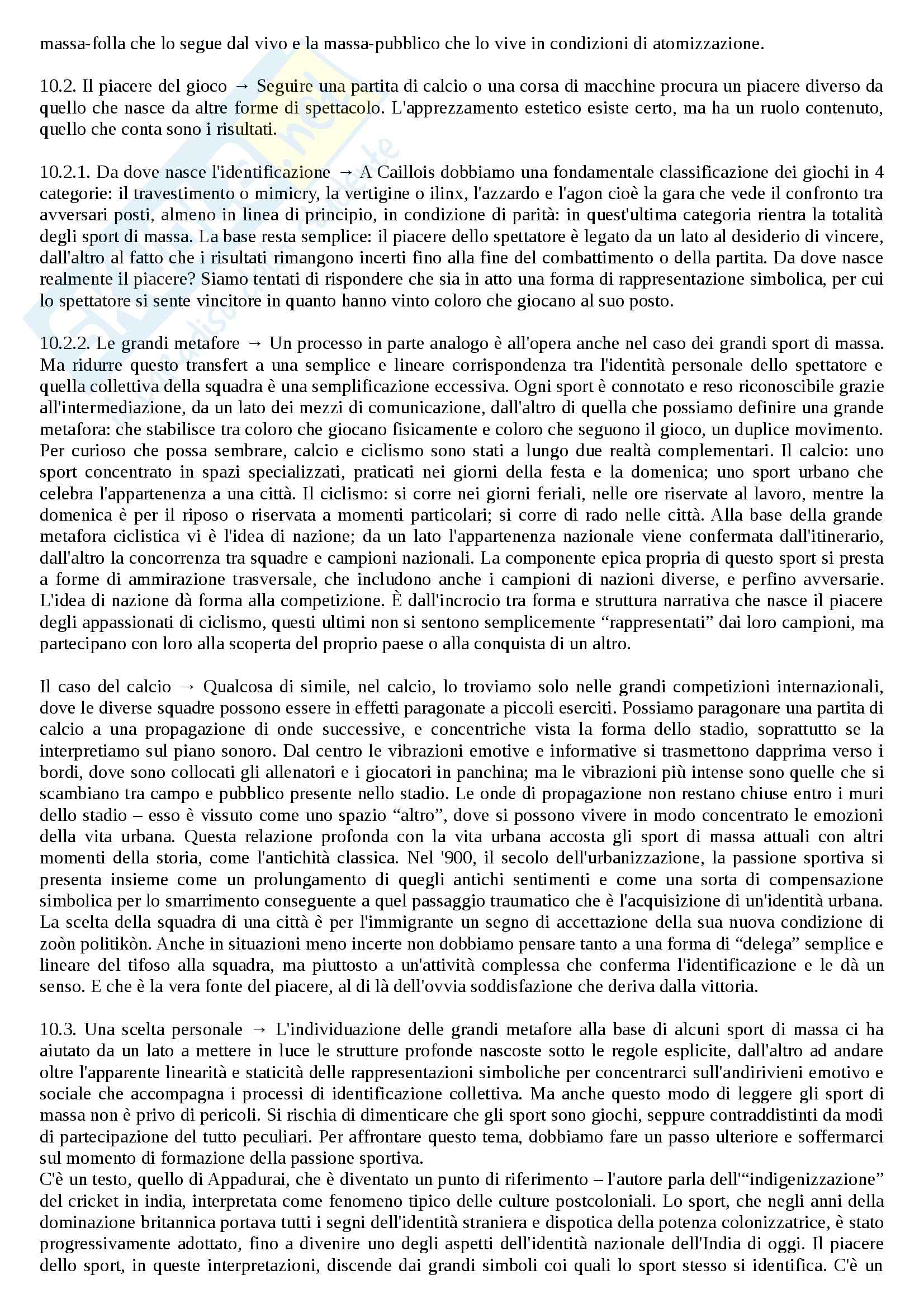 massa-folla che lo segue dal vivo e la massa-pubblico che lo vive in condizioni di atomizzazione.

10.2. Il piacere del gioco → Seguire una partita di calcio o una corsa di macchine procura un piacere diverso da quello che nasce da altre forme di spettacolo. L'apprezzamento estetico esiste certo, ma ha un ruolo contenuto, quello che conta sono i risultati.

10.2.1. Da dove nasce l'identificazione → A Caillois dobbiamo una fondamentale classificazione dei giochi in 4 categorie: il travestimento o mimicry, la vertigine o ilinx, l'azzardo e l'agon cioè la gara che vede il confronto tra avversari posti, almeno in linea di principio, in condizione di parità: in quest'ultima categoria rientra la totalità degli sport di massa. La base resta semplice: il piacere dello spettatore è legato da un lato al desiderio di vincere, dall'altro al fatto che i risultati rimangono incerti fino alla fine del combattimento o della partita. Da dove nasce realmente il piacere? Siamo tentati di rispondere che sia in atto una forma di rappresentazione simbolica, per cui lo spettatore si sente vincitore in quanto hanno vinto coloro che giocano al suo posto.

10.2.2. Le grandi metafore → Un processo in parte analogo è all'opera anche nel caso dei grandi sport di massa. Ma ridurre questo transfert a una semplice e lineare corrispondenza tra l'identità personale dello spettatore e quella collettiva della squadra è una semplificazione eccessiva. Ogni sport è connotato e reso riconoscibile grazie all'intermediazione, da un lato dei mezzi di comunicazione, dall'altro di quella che possiamo definire una grande metafora: che stabilisce tra coloro che giocano fisicamente e coloro che seguono il gioco, un duplice movimento. Per curioso che possa sembrare, calcio e ciclismo sono stati a lungo due realtà complementari. Il calcio: uno sport concentrato in spazi specializzati, praticati nei giorni della festa e la domenica; uno sport urbano che celebra l'appartenenza a una città. Il ciclismo: si corre nei giorni feriali, nelle ore riservate al lavoro, mentre la domenica è per il riposo o riservata a momenti particolari; si corre di rado nelle città. Alla base della grande metafora ciclistica vi è l'idea di nazione; da un lato l'appartenenza nazionale viene confermata dall'itinerario, dall'altro la concorrenza tra squadre e campioni nazionali. La componente epica propria di questo sport si presta a forme di ammirazione trasversale, che includono anche i campioni di nazioni diverse, e perfino avversarie. L'idea di nazione dà forma alla competizione. È dall'incrocio tra forma e struttura narrativa che nasce il piacere degli appassionati di ciclismo, questi ultimi non si sentono semplicemente “rappresentati” dai loro campioni, ma partecipano con loro alla scoperta del proprio paese o alla conquista di un altro.

Il caso del calcio → Qualcosa di simile, nel calcio, lo troviamo solo nelle grandi competizioni internazionali, dove le diverse squadre possono essere in effetti paragonate a piccoli eserciti. Possiamo paragonare una partita di calcio a una propagazione di onde successive, e concentriche vista la forma dello stadio, soprattutto se la interpretiamo sul piano sonoro. Dal centro le vibrazioni emotive e informative si trasmettono dapprima verso i bordi, dove sono collocati gli allenatori e i giocatori in panchina; ma le vibrazioni più intense sono quelle che si scambiano tra campo e pubblico presente nello stadio. Le onde di propagazione non restano chiuse entro i muri dello stadio – esso è vissuto come uno spazio “altro”, dove si possono vivere in modo concentrato le emozioni della vita urbana. Questa relazione profonda con la vita urbana accosta gli sport di massa attuali con altri momenti della storia, come l'antichità classica. Nel '900, il secolo dell'urbanizzazione, la passione sportiva si presenta insieme come un prolungamento di quegli antichi sentimenti e come una sorta di compensazione simbolica per lo smarrimento conseguente a quel passaggio traumatico che è l'acquisizione di un'identità urbana. La scelta della squadra di una città è per l'immigrante un segno di accettazione della sua nuova condizione di zoòn politikòn. Anche in situazioni meno incerte non dobbiamo pensare tanto a una forma di “delega” semplice e lineare del tifoso alla squadra, ma piuttosto a un'attività complessa che conferma l'identificazione e le dà un senso. E che è la vera fonte del piacere, al di là dell'ovvia soddisfazione che deriva dalla vittoria.

10.3. Una scelta personale → L'individuazione delle grandi metafore alla base di alcuni sport di massa ci ha aiutato da un lato a mettere in luce le strutture profonde nascoste sotto le regole esplicite, dall'altro ad andare oltre l'apparente linearità e staticità delle rappresentazioni simboliche per concentrarci sull'andirivieni emotivo e sociale che accompagna i processi di identificazione collettiva. Ma anche questo modo di leggere gli sport di massa non è privo di pericoli. Si rischia di dimenticare che gli sport sono giochi, seppure contraddistinti da modi di partecipazione del tutto peculiari. Per affrontare questo tema, dobbiamo fare un passo ulteriore e soffermarci sul momento di formazione della passione sportiva.
C'è un testo, quello di Appadurai, che è diventato un punto di riferimento – l'autore parla dell'“indigenizzazione” del cricket in india, interpretata come fenomeno tipico delle culture postcoloniali. Lo sport, che negli anni della dominazione britannica portava tutti i segni dell'identità straniera e dispotica della potenza colonizzatrice, è stato progressivamente adottato, fino a divenire uno degli aspetti dell'identità nazionale dell'India di oggi. Il piacere dello sport, in queste interpretazioni, discende dai grandi simboli coi quali lo sport stesso si identifica. C'è un